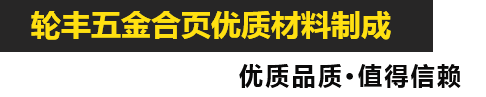 轮丰五金合页优质材料制成

优质品质·值得信赖